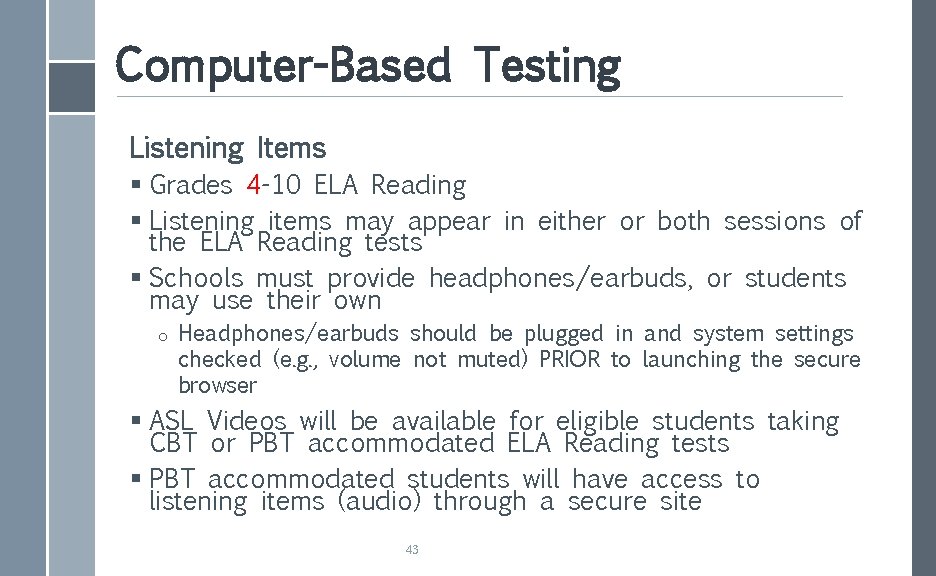 Computer-Based Testing

Listening Items

▪ Grades 4-10 ELA Reading

▪ Listening items may appear in either or both sessions of the ELA Reading tests

▪ Schools must provide headphones/earbuds, or students may use their own

o Headphones/earbuds should be plugged in and system settings checked (e.g., volume not muted) PRIOR to launching the secure browser

▪ ASL Videos will be available for eligible students taking CBT or PBT accommodated ELA Reading tests

▪ PBT accommodated students will have access to listening items (audio) through a secure site

43